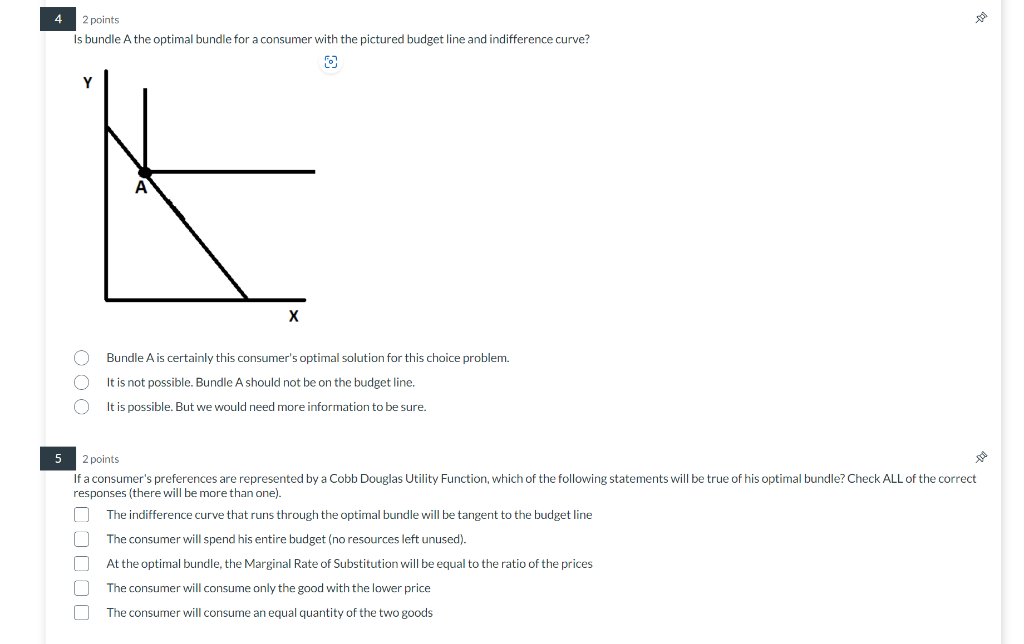 4
2 points
Is bundle A the optimal bundle for a consumer with the pictured budget line and indifference curve?

Y
A
X

Bundle A is certainly this consumer's optimal solution for this choice problem.
It is not possible. Bundle A should not be on the budget line.
It is possible. But we would need more information to be sure.

5
2 points
If a consumer's preferences are represented by a Cobb Douglas Utility Function, which of the following statements will be true of his optimal bundle? Check ALL of the correct responses (there will be more than one).

The indifference curve that runs through the optimal bundle will be tangent to the budget line
The consumer will spend his entire budget (no resources left unused).
At the optimal bundle, the Marginal Rate of Substitution will be equal to the ratio of the prices
The consumer will consume only the good with the lower price
The consumer will consume an equal quantity of the two goods